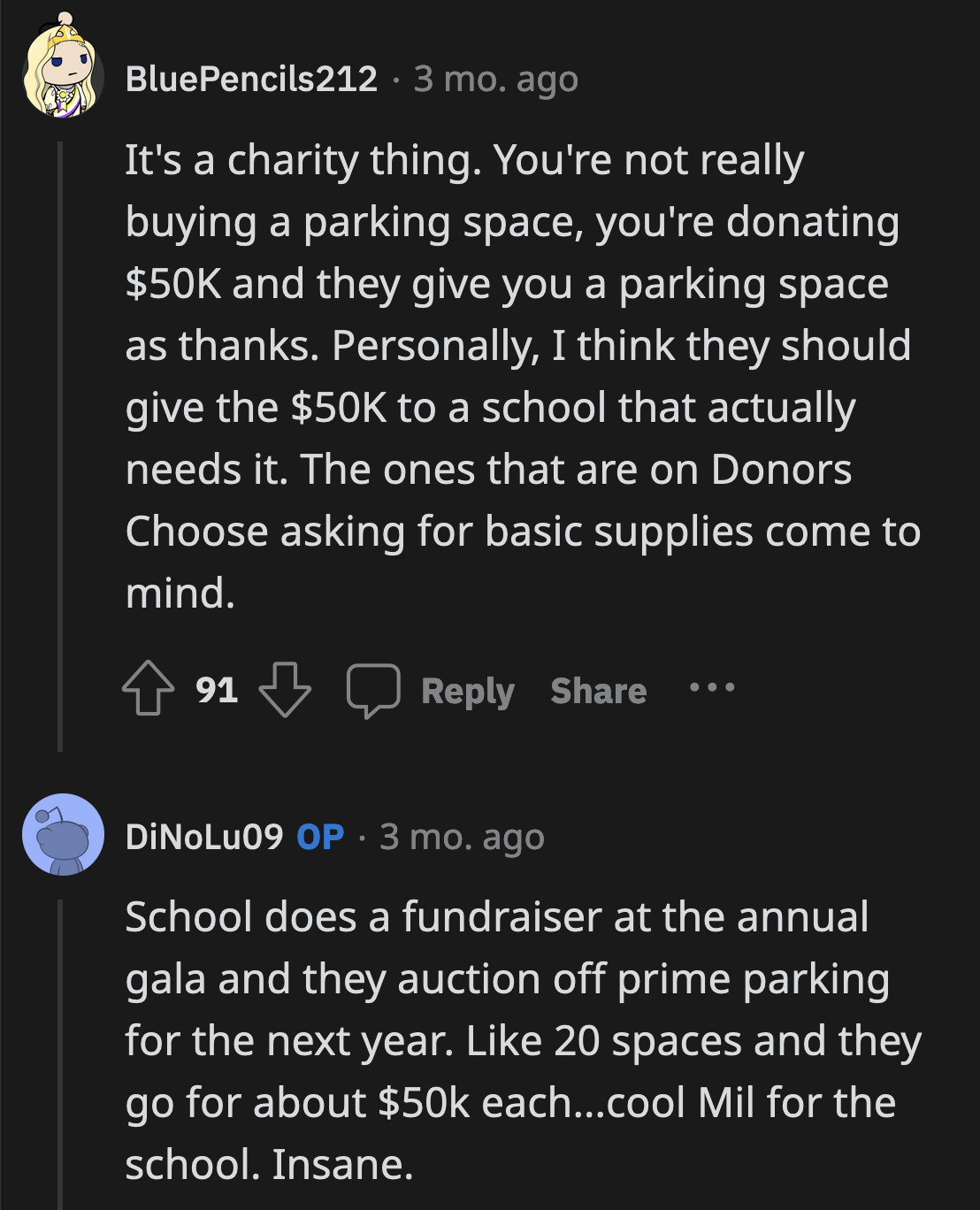 BluePencils212 · 3 mo. ago

It's a charity thing. You're not really buying a parking space, you're donating \$50K and they give you a parking space as thanks. Personally, I think they should give the \$50K to a school that actually needs it. The ones that are on Donors Choose asking for basic supplies come to mind.

91 Reply Share ...

DiNoLu09 OP · 3 mo. ago

School does a fundraiser at the annual gala and they auction off prime parking for the next year. Like 20 spaces and they go for about \$50k each...cool Mil for the school. Insane.